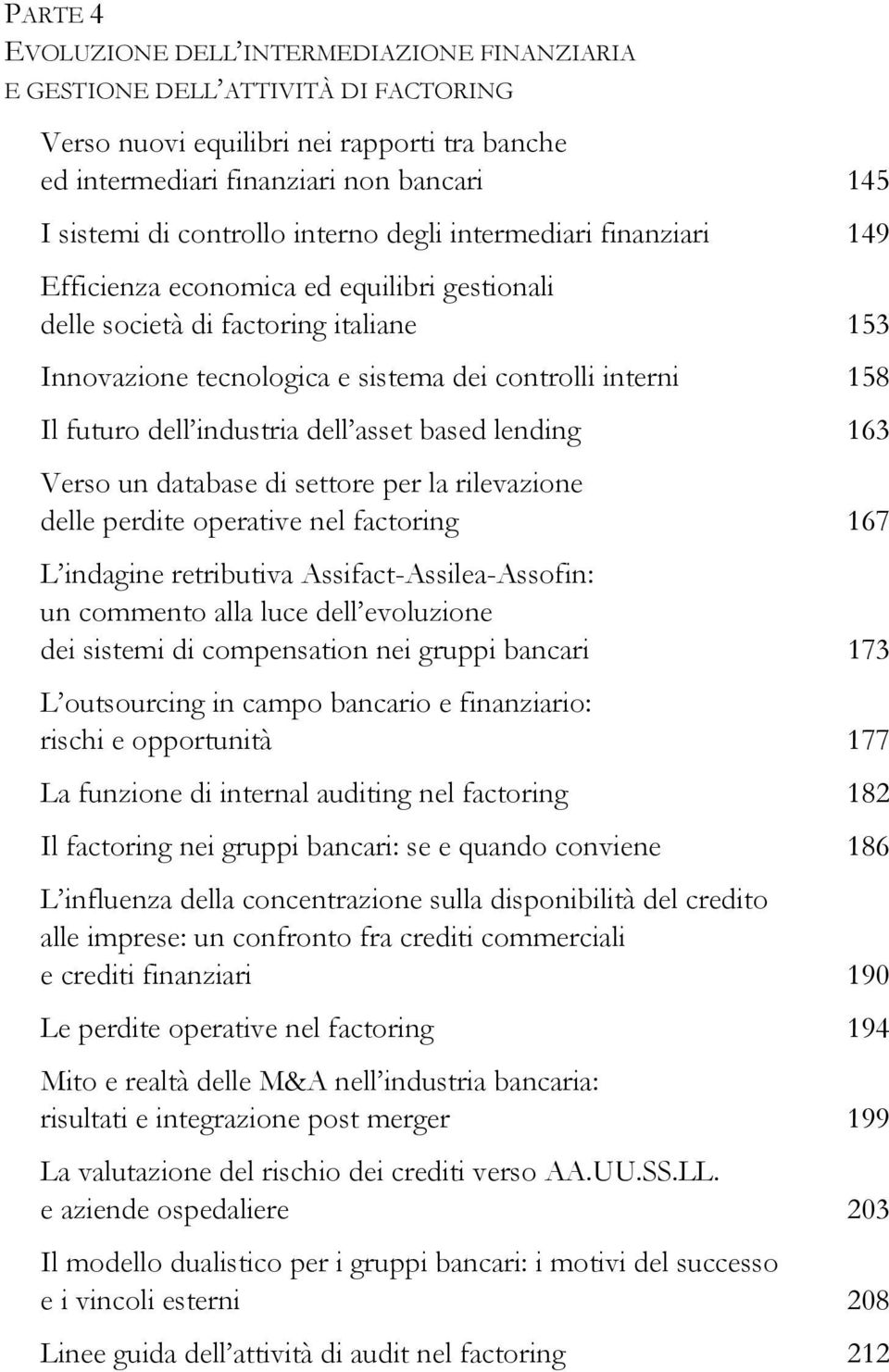 PARTE 4
EVOLUZIONE DELL'INTERMEDIAZIONE FINANZIARIA
E GESTIONE DELL'ATTIVITÀ DI FACTORING

Verso nuovi equilibri nei rapporti tra banche ed intermediari finanziari non bancari 145

I sistemi di controllo interno degli intermediari finanziari 149

Efficienza economica ed equilibri gestionali delle società di factoring italiane 153

Innovazione tecnologica e sistema dei controlli interni 158

Il futuro dell'industria dell'asset based lending 163

Verso un database di settore per la rilevazione delle perdite operative nel factoring 167

L'indagine retributiva Assifact-Assilea-Assofin: un commento alla luce dell'evoluzione dei sistemi di compensation nei gruppi bancari 173

L'outsourcing in campo bancario e finanziario: rischi e opportunità 177

La funzione di internal auditing nel factoring 182

Il factoring nei gruppi bancari: se e quando conviene 186

L'influenza della concentrazione sulla disponibilità del credito alle imprese: un confronto fra crediti commerciali e crediti finanziari 190

Le perdite operative nel factoring 194

Mito e realtà delle M&A nell'industria bancaria: risultati e integrazione post merger 199

La valutazione del rischio dei crediti verso AA.UU.SS.LL. e aziende ospedaliere 203

Il modello dualistico per i gruppi bancari: i motivi del successo e i vincoli esterni 208

Linee guida dell'attività di audit nel factoring 212